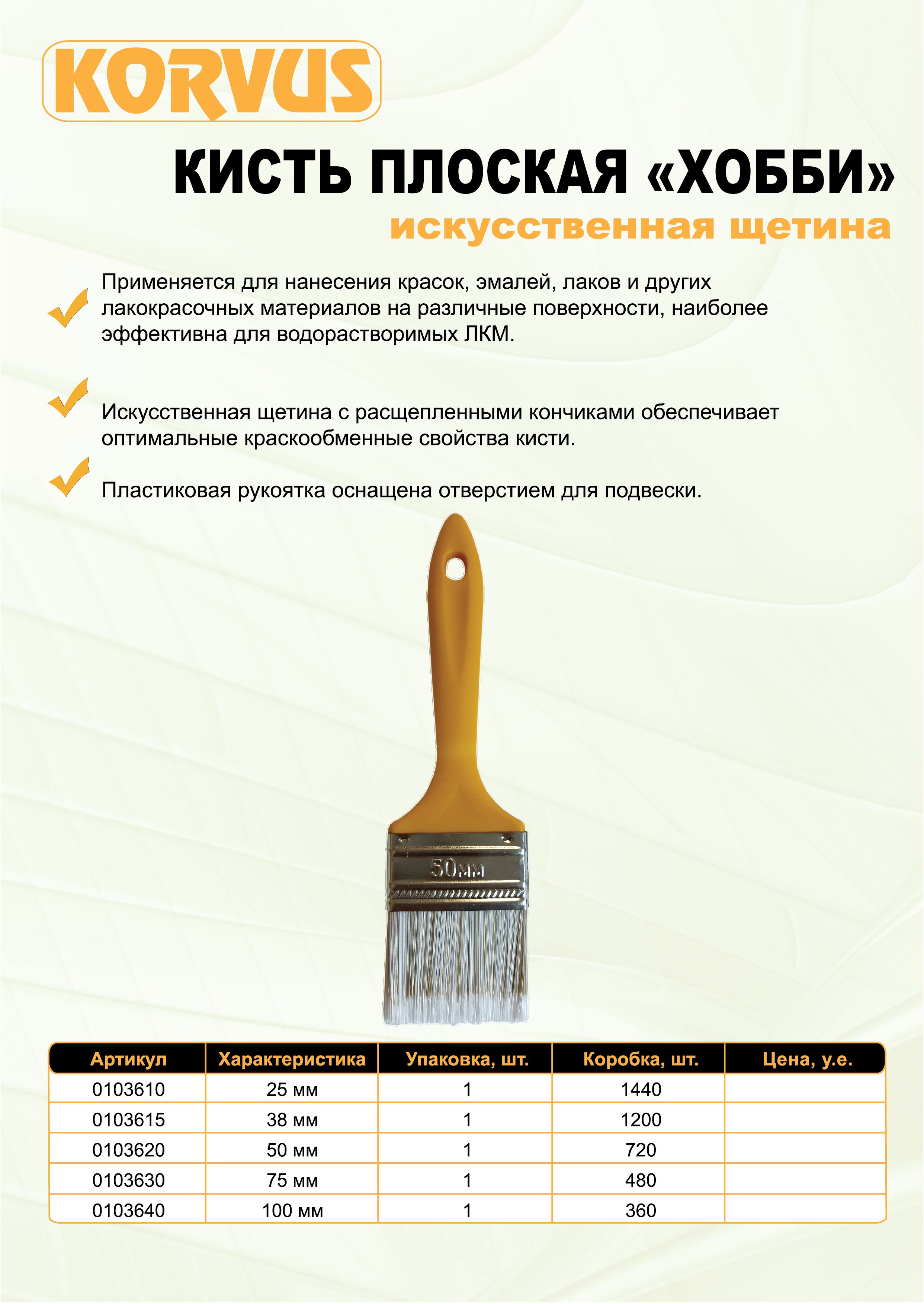 KORVUS

КИСТЬ ПЛОСКАЯ «ХОББИ»
искусственная щетина

Применяется для нанесения красок, эмалей, лаков и других лакокрасочных материалов на различные поверхности, наиболее эффективна для водорастворимых ЛКМ.

Искусственная щетина с расщепленными кончиками обеспечивает оптимальные краскообменные свойства кисти.

Пластиковая рукоятка оснащена отверстием для подвески.

50мм

| Артикул | Характеристика | Упаковка, шт. | Коробка, шт. | Цена, у.е. |
|---|---|---|---|---|
| 0103610 | 25 мм | 1 | 1440 | |
| 0103615 | 38 мм | 1 | 1200 | |
| 0103620 | 50 мм | 1 | 720 | |
| 0103630 | 75 мм | 1 | 480 | |
| 0103640 | 100 мм | 1 | 360 | |